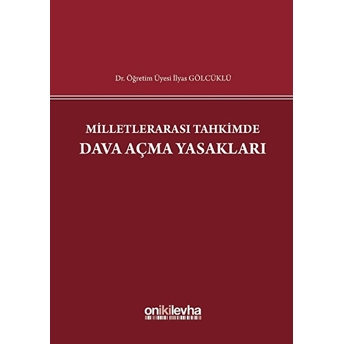 Dr. Öğretim Üyesi İlyas GÖLCÜKLÜ

MİLLETLERARASI TAHKİMDE
DAVA AÇMA YASAKLARI

onikilevha